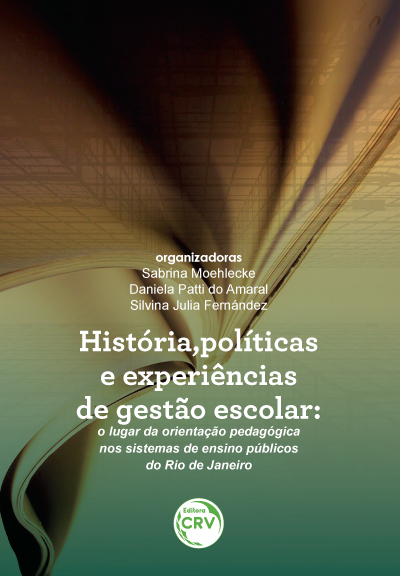 organizadoras
Sabrina Moehlecke
Daniela Patti do Amaral
Silvina Julia Fernández

História,políticas
e experiências
de gestão escolar:

o lugar da orientação pedagógica
nos sistemas de ensino públicos
do Rio de Janeiro

Editora
CRV